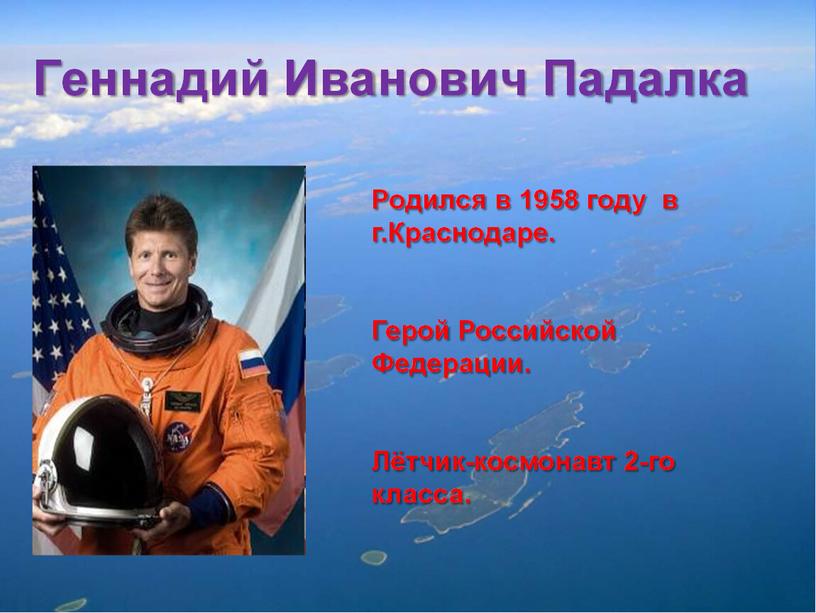 Геннадий Иванович Падалка

Родился в 1958 году в г.Краснодаре.

Герой Российской Федерации.

Лётчик-космонавт 2-го класса.